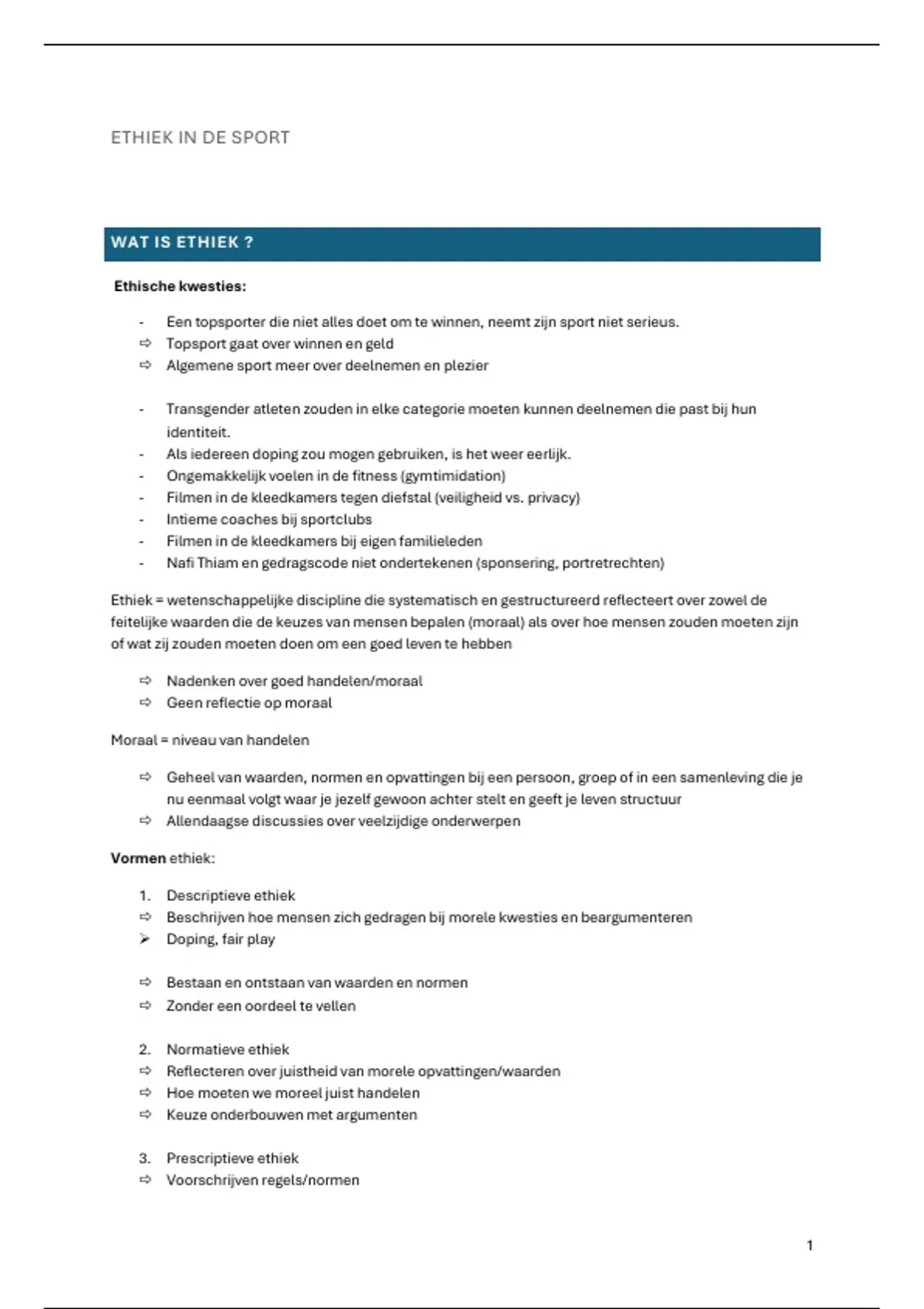 ETHIEK IN DE SPORT

WAT IS ETHIEK ?

Ethische kwesties:

- Een topsporter die niet alles doet om te winnen, neemt zijn sport niet serieus.
⇨ Topsport gaat over winnen en geld
⇨ Algemene sport meer over deelnemen en plezier

- Transgender atleten zouden in elke categorie moeten kunnen deelnemen die past bij hun identiteit.
- Als iedereen doping zou mogen gebruiken, is het weer eerlijk.
- Ongemakkelijk voelen in de fitness (gymtimidation)
- Filmen in de kleedkamers tegen diefstal (veiligheid vs. privacy)
- Intieme coaches bij sportclubs
- Filmen in de kleedkamers bij eigen familieleden
- Nafi Thiam en gedragscode niet ondertekenen (sponsering, portretrechten)

Ethiek = wetenschappelijke discipline die systematisch en gestructureerd reflecteert over zowel de feitelijke waarden die de keuzes van mensen bepalen (moraal) als over hoe mensen zouden moeten zijn of wat zij zouden moeten doen om een goed leven te hebben

⇨ Nadenken over goed handelen/moraal
⇨ Geen reflectie op moraal

Moraal = niveau van handelen

⇨ Geheel van waarden, normen en opvattingen bij een persoon, groep of in een samenleving die je nu eenmaal volgt waar je jezelf gewoon achter stelt en geeft je leven structuur
⇨ Allendaagse discussies over veelzijdige onderwerpen

Vormen ethiek:

1. Descriptieve ethiek
⇨ Beschrijven hoe mensen zich gedragen bij morele kwesties en beargumenteren
➢ Doping, fair play

⇨ Bestaan en ontstaan van waarden en normen
⇨ Zonder een oordeel te vellen

2. Normatieve ethiek
⇨ Reflecteren over juistheid van morele opvattingen/waarden
⇨ Hoe moeten we moreel juist handelen
⇨ Keuze onderbouwen met argumenten

3. Prescriptieve ethiek
⇨ Voorschrijven regels/normen

1